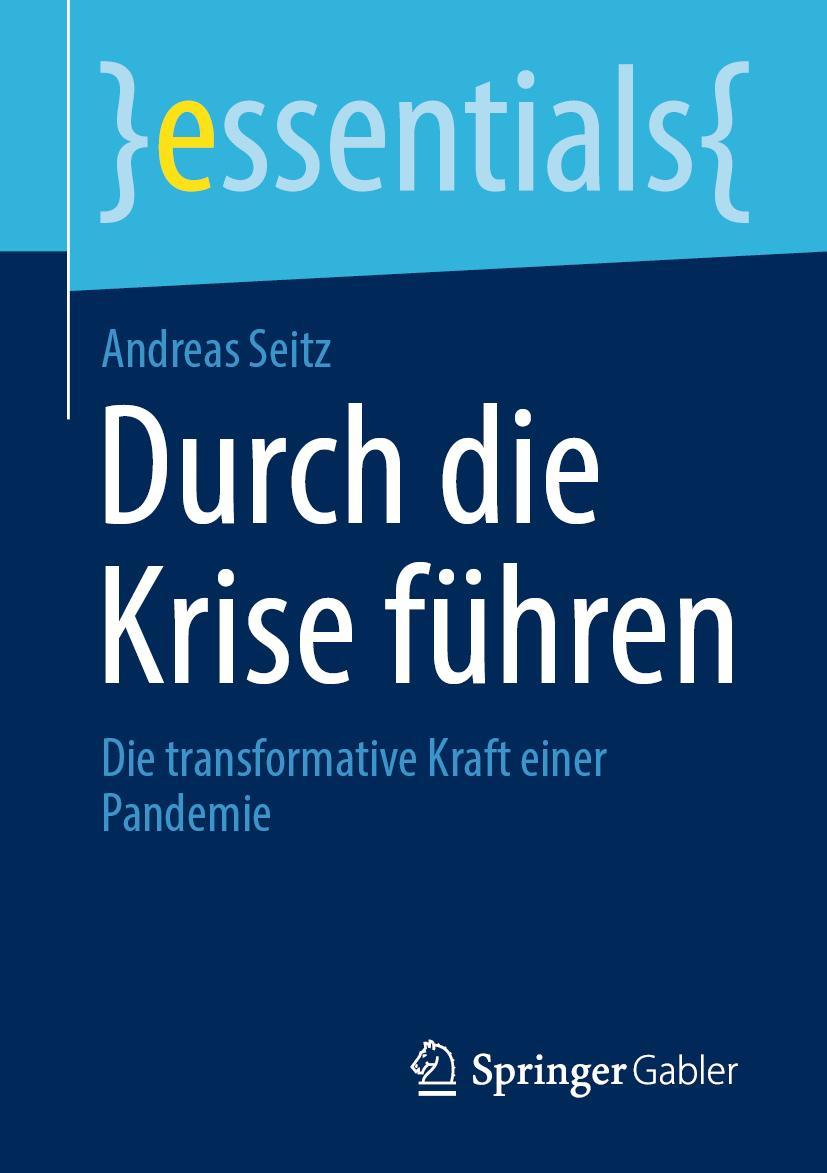 }essentials{

Andreas Seitz

Durch die Krise führen

Die transformative Kraft einer Pandemie

Springer Gabler